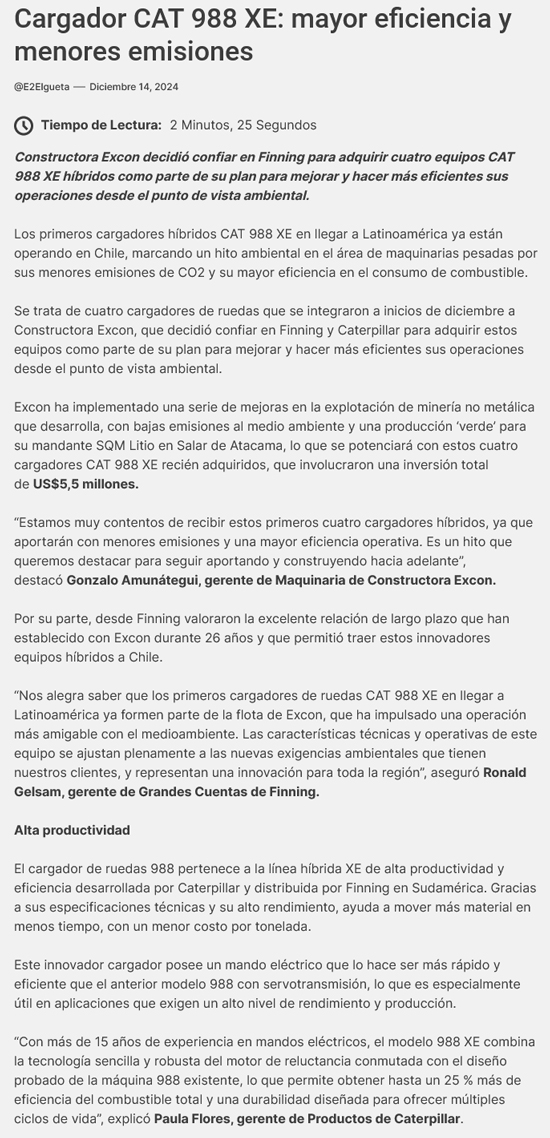 Cargador CAT 988 XE: mayor eficiencia y menores emisiones

@E2Elgueta — Diciembre 14, 2024

Tiempo de Lectura: 2 Minutos, 25 Segundos

Constructora Excon decidió confiar en Finning para adquirir cuatro equipos CAT 988 XE híbridos como parte de su plan para mejorar y hacer más eficientes sus operaciones desde el punto de vista ambiental.

Los primeros cargadores híbridos CAT 988 XE en llegar a Latinoamérica ya están operando en Chile, marcando un hito ambiental en el área de maquinarias pesadas por sus menores emisiones de CO2 y su mayor eficiencia en el consumo de combustible.

Se trata de cuatro cargadores de ruedas que se integraron a inicios de diciembre a Constructora Excon, que decidió confiar en Finning y Caterpillar para adquirir estos equipos como parte de su plan para mejorar y hacer más eficientes sus operaciones desde el punto de vista ambiental.

Excon ha implementado una serie de mejoras en la explotación de minería no metálica que desarrolla, con bajas emisiones al medio ambiente y una producción 'verde' para su mandante SQM Litio en Salar de Atacama, lo que se potenciará con estos cuatro cargadores CAT 988 XE recién adquiridos, que involucraron una inversión total de US$5,5 millones.

"Estamos muy contentos de recibir estos primeros cuatro cargadores híbridos, ya que aportarán con menores emisiones y una mayor eficiencia operativa. Es un hito que queremos destacar para seguir aportando y construyendo hacia adelante", destacó Gonzalo Amunátegui, gerente de Maquinaria de Constructora Excon.

Por su parte, desde Finning valoraron la excelente relación de largo plazo que han establecido con Excon durante 26 años y que permitió traer estos innovadores equipos híbridos a Chile.

"Nos alegra saber que los primeros cargadores de ruedas CAT 988 XE en llegar a Latinoamérica ya formen parte de la flota de Excon, que ha impulsado una operación más amigable con el medioambiente. Las características técnicas y operativas de este equipo se ajustan plenamente a las nuevas exigencias ambientales que tienen nuestros clientes, y representan una innovación para toda la región", aseguró Ronald Gelsam, gerente de Grandes Cuentas de Finning.

Alta productividad

El cargador de ruedas 988 pertenece a la línea híbrida XE de alta productividad y eficiencia desarrollada por Caterpillar y distribuida por Finning en Sudamérica. Gracias a sus especificaciones técnicas y su alto rendimiento, ayuda a mover más material en menos tiempo, con un menor costo por tonelada.

Este innovador cargador posee un mando eléctrico que lo hace ser más rápido y eficiente que el anterior modelo 988 con servotransmisión, lo que es especialmente útil en aplicaciones que exigen un alto nivel de rendimiento y producción.

"Con más de 15 años de experiencia en mandos eléctricos, el modelo 988 XE combina la tecnología sencilla y robusta del motor de reluctancia conmutada con el diseño probado de la máquina 988 existente, lo que permite obtener hasta un 25 % más de eficiencia del combustible total y una durabilidad diseñada para ofrecer múltiples ciclos de vida", explicó Paula Flores, gerente de Productos de Caterpillar.